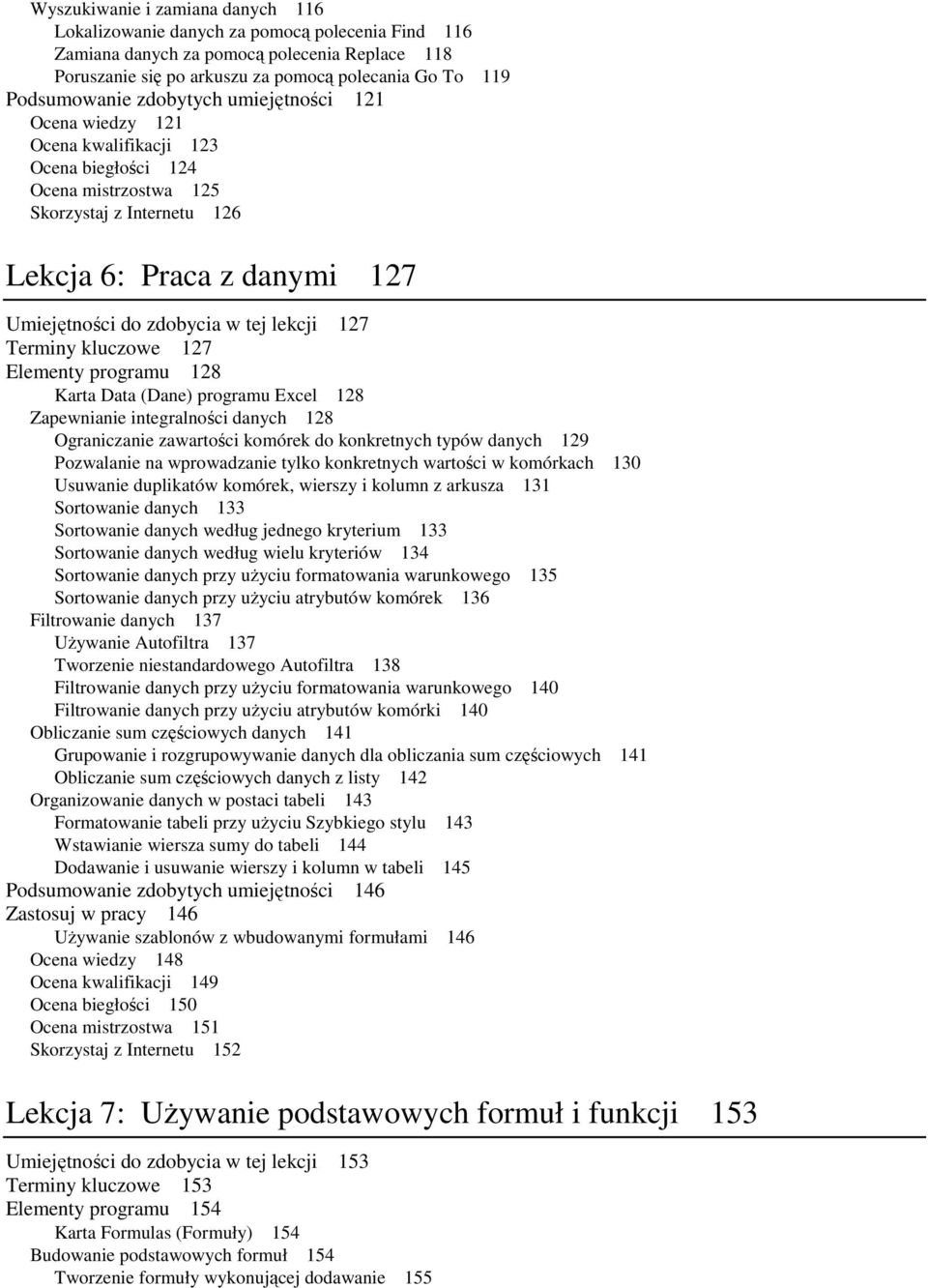 Wyszukiwanie i zamiana danych 116
Lokalizowanie danych za pomocą polecenia Find 116
Zamiana danych za pomocą polecenia Replace 118
Poruszanie się po arkuszu za pomocą polecania Go To 119
Podsumowanie zdobytych umiejętności 121
Ocena wiedzy 121
Ocena kwalifikacji 123
Ocena biegłości 124
Ocena mistrzostwa 125
Skorzystaj z Internetu 126

Lekcja 6: Praca z danymi 127

Umiejętności do zdobycia w tej lekcji 127
Terminy kluczowe 127
Elementy programu 128
Karta Data (Dane) programu Excel 128
Zapewnianie integralności danych 128
Ograniczanie zawartości komórek do konkretnych typów danych 129
Pozwalanie na wprowadzanie tylko konkretnych wartości w komórkach 130
Usuwanie duplikatów komórek, wierszy i kolumn z arkusza 131
Sortowanie danych 133
Sortowanie danych według jednego kryterium 133
Sortowanie danych według wielu kryteriów 134
Sortowanie danych przy użyciu formatowania warunkowego 135
Sortowanie danych przy użyciu atrybutów komórek 136
Filtrowanie danych 137
Używanie Autofiltra 137
Tworzenie niestandardowego Autofiltra 138
Filtrowanie danych przy użyciu formatowania warunkowego 140
Filtrowanie danych przy użyciu atrybutów komórki 140
Obliczanie sum częściowych danych 141
Grupowanie i rozgrupowywanie danych dla obliczania sum częściowych 141
Obliczanie sum częściowych danych z listy 142
Organizowanie danych w postaci tabeli 143
Formatowanie tabeli przy użyciu Szybkiego stylu 143
Wstawianie wiersza sumy do tabeli 144
Dodawanie i usuwanie wierszy i kolumn w tabeli 145
Podsumowanie zdobytych umiejętności 146
Zastosuj w pracy 146
Używanie szablonów z wbudowanymi formułami 146
Ocena wiedzy 148
Ocena kwalifikacji 149
Ocena biegłości 150
Ocena mistrzostwa 151
Skorzystaj z Internetu 152

Lekcja 7: Używanie podstawowych formuł i funkcji 153

Umiejętności do zdobycia w tej lekcji 153
Terminy kluczowe 153
Elementy programu 154
Karta Formulas (Formuły) 154
Budowanie podstawowych formuł 154
Tworzenie formuły wykonującej dodawanie 155